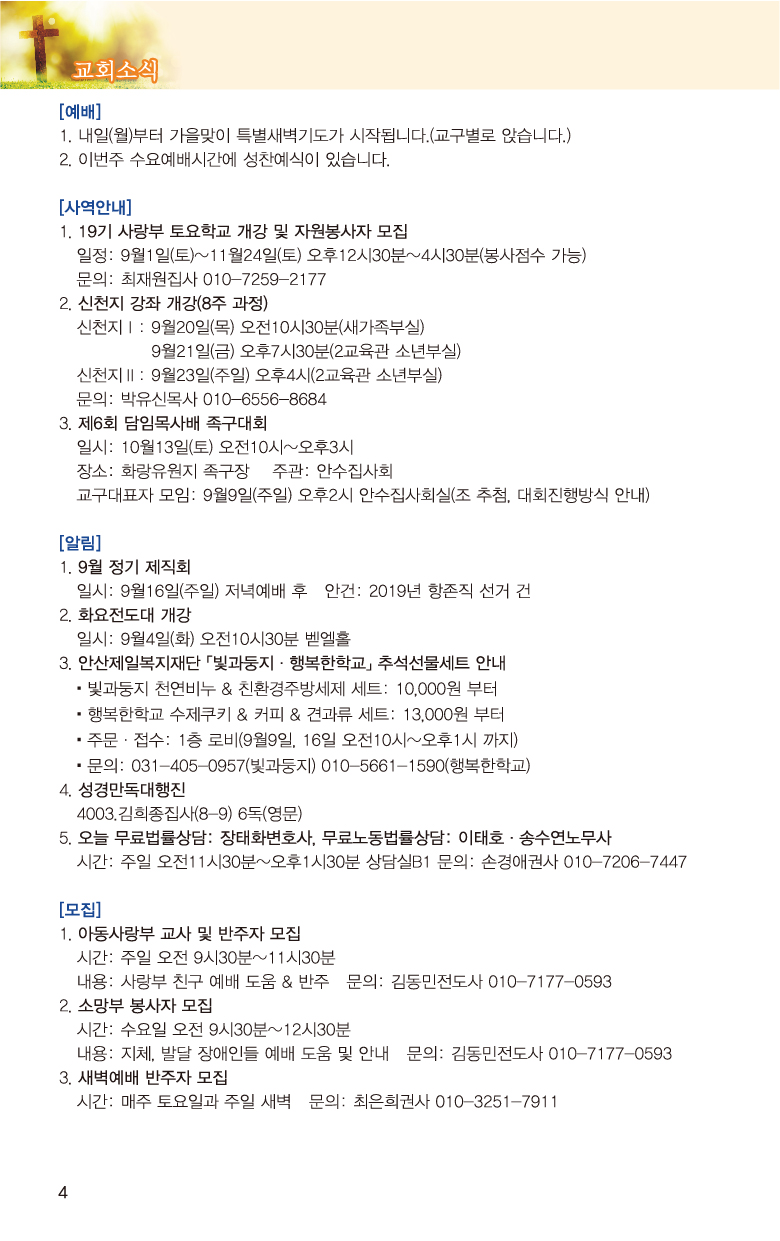 교회소식

[예배]
1. 내일(월)부터 가을맞이 특별새벽기도가 시작됩니다.(교구별로 앉습니다.)
2. 이번주 수요예배시간에 성찬예식이 있습니다.

[사역안내]
1. 19기 사랑부 토요학교 개강 및 자원봉사자 모집
일정: 9월1일(토)~11월24일(토) 오후12시30분~4시30분(봉사점수 가능)
문의: 최재원집사 010-7259-2177
2. 신천지 강좌 개강(8주 과정)
신천지Ⅰ: 9월20일(목) 오전10시30분(새가족부실)
9월21일(금) 오후7시30분(2교육관 소년부실)
신천지Ⅱ: 9월23일(주일) 오후4시(2교육관 소년부실)
문의: 박유신목사 010-6556-8684
3. 제6회 담임목사배 족구대회
일시: 10월13일(토) 오전10시~오후3시
장소: 화랑유원지 족구장 주관: 안수집사회
교구대표자 모임: 9월9일(주일) 오후2시 안수집사회실(조 추첨, 대회진행방식 안내)

[알림]
1. 9월 정기 제직회
일시: 9월16일(주일) 저녁예배 후 안건: 2019년 항존직 선거 건
2. 화요전도대 개강
일시: 9월4일(화) 오전10시30분 벧엘홀
3. 안산제일복지재단 「빛과둥지 · 행복한학교」 추석선물세트 안내
▪ 빛과둥지 천연비누 & 친환경주방세제 세트: 10,000원 부터
▪ 행복한학교 수제쿠키 & 커피 & 견과류 세트: 13,000원 부터
▪ 주문 · 접수: 1층 로비(9월9일, 16일 오전10시~오후1시 까지)
▪ 문의: 031-405-0957(빛과둥지) 010-5661-1590(행복한학교)
4. 성경만독대행진
4003.김희종집사(8-9) 6독(영문)
5. 오늘 무료법률상담: 장태화변호사, 무료노동법률상담: 이태호 · 송수연노무사
시간: 주일 오전11시30분~오후1시30분 상담실B1 문의: 손경애권사 010-7206-7447

[모집]
1. 아동사랑부 교사 및 반주자 모집
시간: 주일 오전 9시30분~11시30분
내용: 사랑부 친구 예배 도움 & 반주 문의: 김동민전도사 010-7177-0593
2. 소망부 봉사자 모집
시간: 수요일 오전 9시30분~12시30분
내용: 지체, 발달 장애인들 예배 도움 및 안내 문의: 김동민전도사 010-7177-0593
3. 새벽예배 반주자 모집
시간: 매주 토요일과 주일 새벽 문의: 최은희권사 010-3251-7911

4